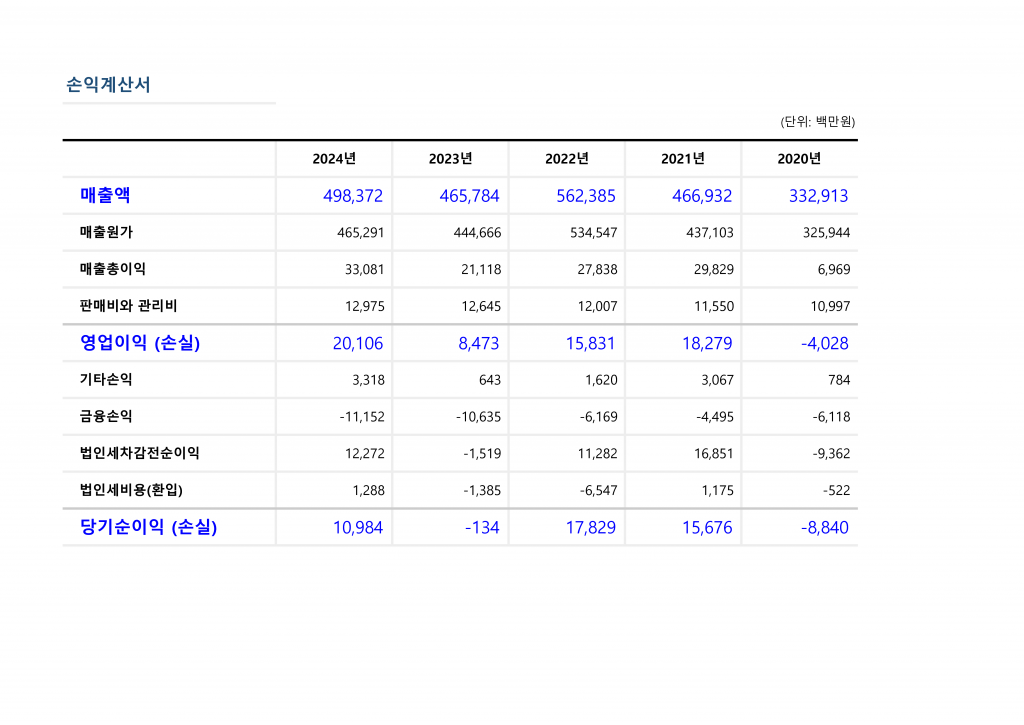 손익계산서

(단위: 백만원)

| | 2024년 | 2023년 | 2022년 | 2021년 | 2020년 |
|---|---|---|---|---|---|
| 매출액 | 498,372 | 465,784 | 562,385 | 466,932 | 332,913 |
| 매출원가 | 465,291 | 444,666 | 534,547 | 437,103 | 325,944 |
| 매출총이익 | 33,081 | 21,118 | 27,838 | 29,829 | 6,969 |
| 판매비와 관리비 | 12,975 | 12,645 | 12,007 | 11,550 | 10,997 |
| 영업이익 (손실) | 20,106 | 8,473 | 15,831 | 18,279 | -4,028 |
| 기타손익 | 3,318 | 643 | 1,620 | 3,067 | 784 |
| 금융손익 | -11,152 | -10,635 | -6,169 | -4,495 | -6,118 |
| 법인세차감전순이익 | 12,272 | -1,519 | 11,282 | 16,851 | -9,362 |
| 법인세비용(환입) | 1,288 | -1,385 | -6,547 | 1,175 | -522 |
| 당기순이익 (손실) | 10,984 | -134 | 17,829 | 15,676 | -8,840 |